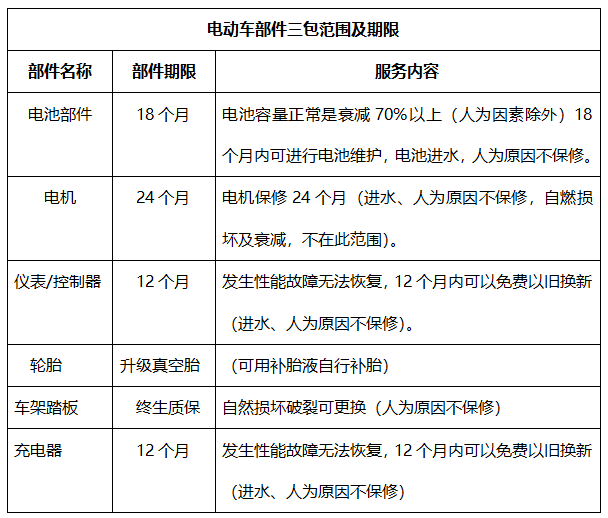 电动车部件三包范围及期限

| 部件名称 | 部件期限 | 服务内容 |
|---|---|---|
| 电池部件 | 18 个月 | 电池容量正常是衰减 70%以上（人为因素除外）18 个月内可进行电池维护，电池进水，人为原因不保修。 |
| 电机 | 24 个月 | 电机保修 24 个月（进水、人为原因不保修，自燃损坏及衰减，不在此范围）。 |
| 仪表/控制器 | 12 个月 | 发生性能故障无法恢复，12 个月内可以免费以旧换新（进水、人为原因不保修）。 |
| 轮胎 | 升级真空胎 | （可用补胎液自行补胎） |
| 车架踏板 | 终生质保 | 自然损坏破裂可更换（人为原因不保修） |
| 充电器 | 12 个月 | 发生性能故障无法恢复，12 个月内可以免费以旧换新（进水、人为原因不保修） |